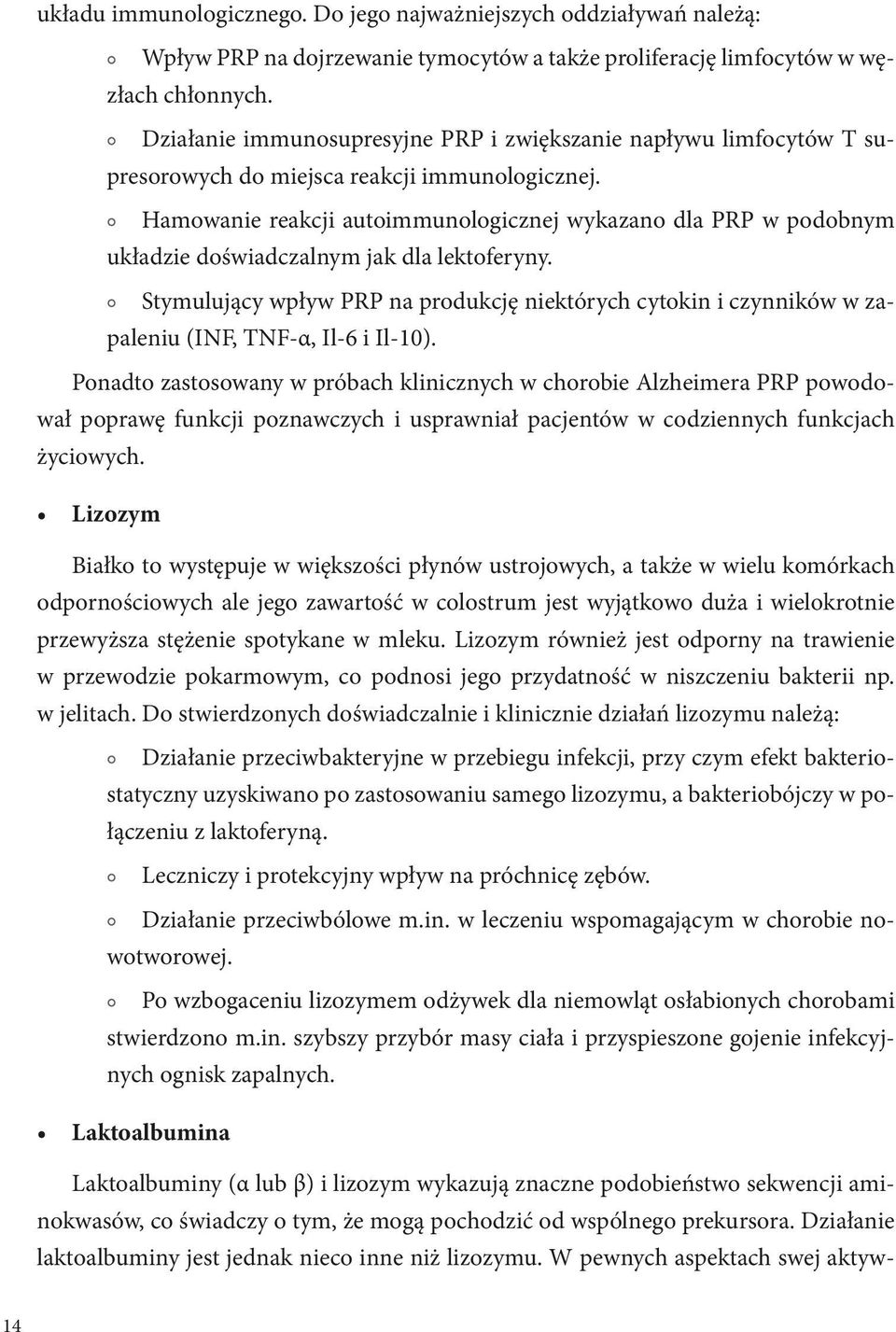 układu immunologicznego. Do jego najważniejszych oddziaływań należą:

◦ Wpływ PRP na dojrzewanie tymocytów a także proliferację limfocytów w węzłach chłonnych.

◦ Działanie immunosupresyjne PRP i zwiększanie napływu limfocytów T supresorowych do miejsca reakcji immunologicznej.

◦ Hamowanie reakcji autoimmunologicznej wykazano dla PRP w podobnym układzie doświadczalnym jak dla lektoferyny.

◦ Stymulujący wpływ PRP na produkcję niektórych cytokin i czynników w zapaleniu (INF, TNF-α, Il-6 i Il-10).

Ponadto zastosowany w próbach klinicznych w chorobie Alzheimera PRP powodował poprawę funkcji poznawczych i usprawniał pacjentów w codziennych funkcjach życiowych.

• Lizozym

Białko to występuje w większości płynów ustrojowych, a także w wielu komórkach odpornościowych ale jego zawartość w colostrum jest wyjątkowo duża i wielokrotnie przewyższa stężenie spotykane w mleku. Lizozym również jest odporny na trawienie w przewodzie pokarmowym, co podnosi jego przydatność w niszczeniu bakterii np. w jelitach. Do stwierdzonych doświadczalnie i klinicznie działań lizozymu należą:

◦ Działanie przeciwbakteryjne w przebiegu infekcji, przy czym efekt bakteriostatyczny uzyskiwano po zastosowaniu samego lizozymu, a bakteriobójczy w połączeniu z laktoferyną.

◦ Leczniczy i protekcyjny wpływ na próchnicę zębów.

◦ Działanie przeciwbólowe m.in. w leczeniu wspomagającym w chorobie nowotworowej.

◦ Po wzbogaceniu lizozymem odżywek dla niemowląt osłabionych chorobami stwierdzono m.in. szybszy przybór masy ciała i przyspieszone gojenie infekcyjnych ognisk zapalnych.

• Laktoalbumina

Laktoalbuminy (α lub β) i lizozym wykazują znaczne podobieństwo sekwencji aminokwasów, co świadczy o tym, że mogą pochodzić od wspólnego prekursora. Działanie laktoalbuminy jest jednak nieco inne niż lizozymu. W pewnych aspektach swej aktyw-

14